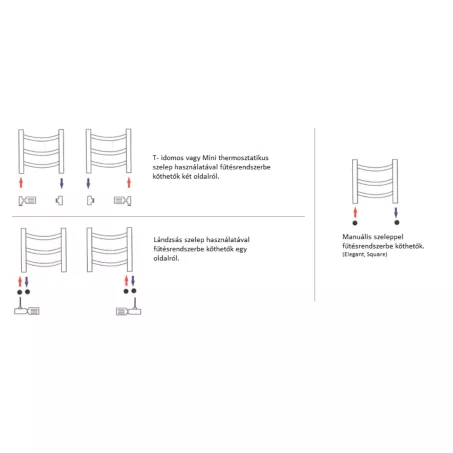 T- idomos vagy Mini thermosztatikus szelep használatával fűtésrendszerbe köthetők két oldalról.

Lándzsás szelep használatával fűtésrendszerbe köthetők egy oldalról.

Manuális szeleppel fűtésrendszerbe köthetők.
(Elegant, Square)